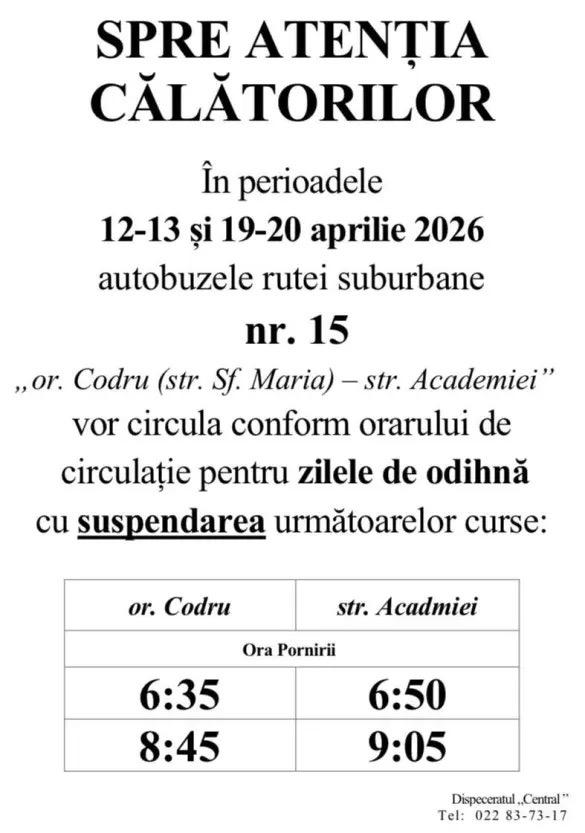 SPRE ATENȚIA CĂLĂTORILOR

În perioadele
12-13 și 19-20 aprilie 2026
autobuzele rutei suburbane
nr. 15
„or. Codru (str. Sf. Maria) – str. Academiei”
vor circula conform orarului de circulație pentru zilele de odihnă cu suspendarea următoarelor curse:

| or. Codru | str. Acadmiei |
|---|---|
| Ora Pornirii | |
| 6:35 | 6:50 |
| 8:45 | 9:05 |

Dispeceratul „Central”
Tel: 022 83-73-17